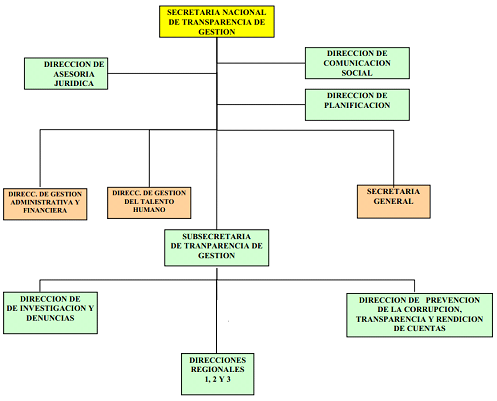 SECRETARIA NACIONAL DE TRANSPARENCIA DE GESTION

DIRECCION DE ASESORIA JURIDICA

DIRECCION DE COMUNICACION SOCIAL

DIRECCION DE PLANIFICACION

DIRECC. DE GESTION ADMINISTRATIVA Y FINANCIERA

DIRECC. DE GESTION DEL TALENTO HUMANO

SECRETARIA GENERAL

SUBSECRETARIA DE TRANPARENCIA DE GESTION

DIRECCION DE DE INVESTIGACION Y DENUNCIAS

DIRECCION DE PREVENCION DE LA CORRUPCION, TRANSPARENCIA Y RENDICION DE CUENTAS

DIRECCIONES REGIONALES 1, 2 Y 3